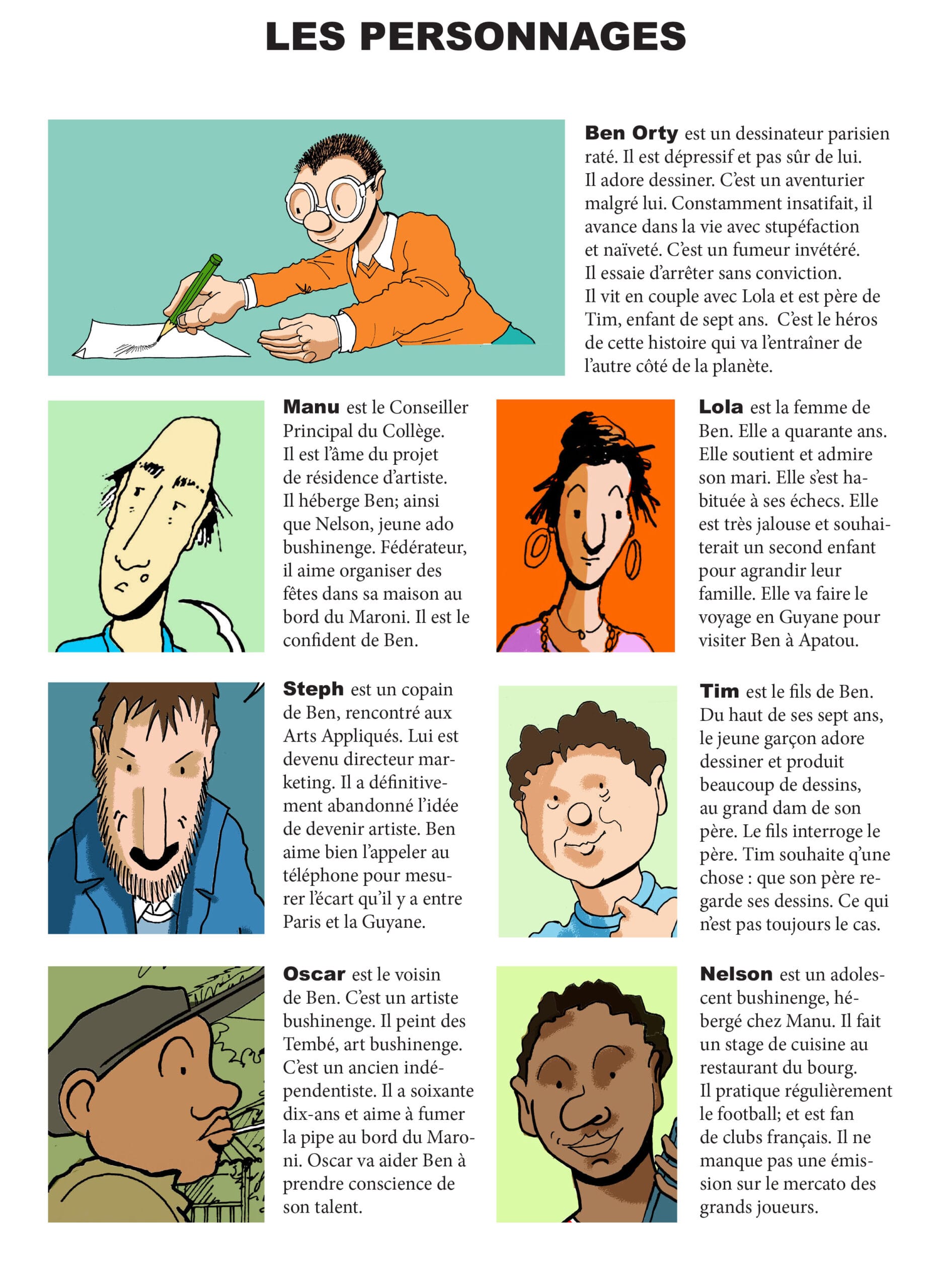 LES PERSONNAGES

Ben Orty est un dessinateur parisien raté. Il est dépressif et pas sûr de lui. Il adore dessiner. C'est un aventurier malgré lui. Constamment insatifait, il avance dans la vie avec stupéfaction et naïveté. C'est un fumeur invétéré. Il essaie d'arrêter sans conviction. Il vit en couple avec Lola et est père de Tim, enfant de sept ans. C'est le héros de cette histoire qui va l'entraîner de l'autre côté de la planète.

Manu est le Conseiller Principal du Collège. Il est l'âme du projet de résidence d'artiste. Il héberge Ben; ainsi que Nelson, jeune ado bushinenge. Fédérateur, il aime organiser des fêtes dans sa maison au bord du Maroni. Il est le confident de Ben.

Lola est la femme de Ben. Elle a quarante ans. Elle soutient et admire son mari. Elle s'est habituée à ses échecs. Elle est très jalouse et souhaiterait un second enfant pour agrandir leur famille. Elle va faire le voyage en Guyane pour visiter Ben à Apatou.

Steph est un copain de Ben, rencontré aux Arts Appliqués. Lui est devenu directeur marketing. Il a définitivement abandonné l'idée de devenir artiste. Ben aime bien l'appeler au téléphone pour mesurer l'écart qu'il y a entre Paris et la Guyane.

Tim est le fils de Ben. Du haut de ses sept ans, le jeune garçon adore dessiner et produit beaucoup de dessins, au grand dam de son père. Le fils interroge le père. Tim souhaite q'une chose : que son père regarde ses dessins. Ce qui n'est pas toujours le cas.

Oscar est le voisin de Ben. C'est un artiste bushinenge. Il peint des Tembé, art bushinenge. C'est un ancien indépendentiste. Il a soixante dix-ans et aime à fumer la pipe au bord du Maroni. Oscar va aider Ben à prendre conscience de son talent.

Nelson est un adolescent bushinenge, hébergé chez Manu. Il fait un stage de cuisine au restaurant du bourg. Il pratique régulièrement le football; et est fan de clubs français. Il ne manque pas une émission sur le mercato des grands joueurs.